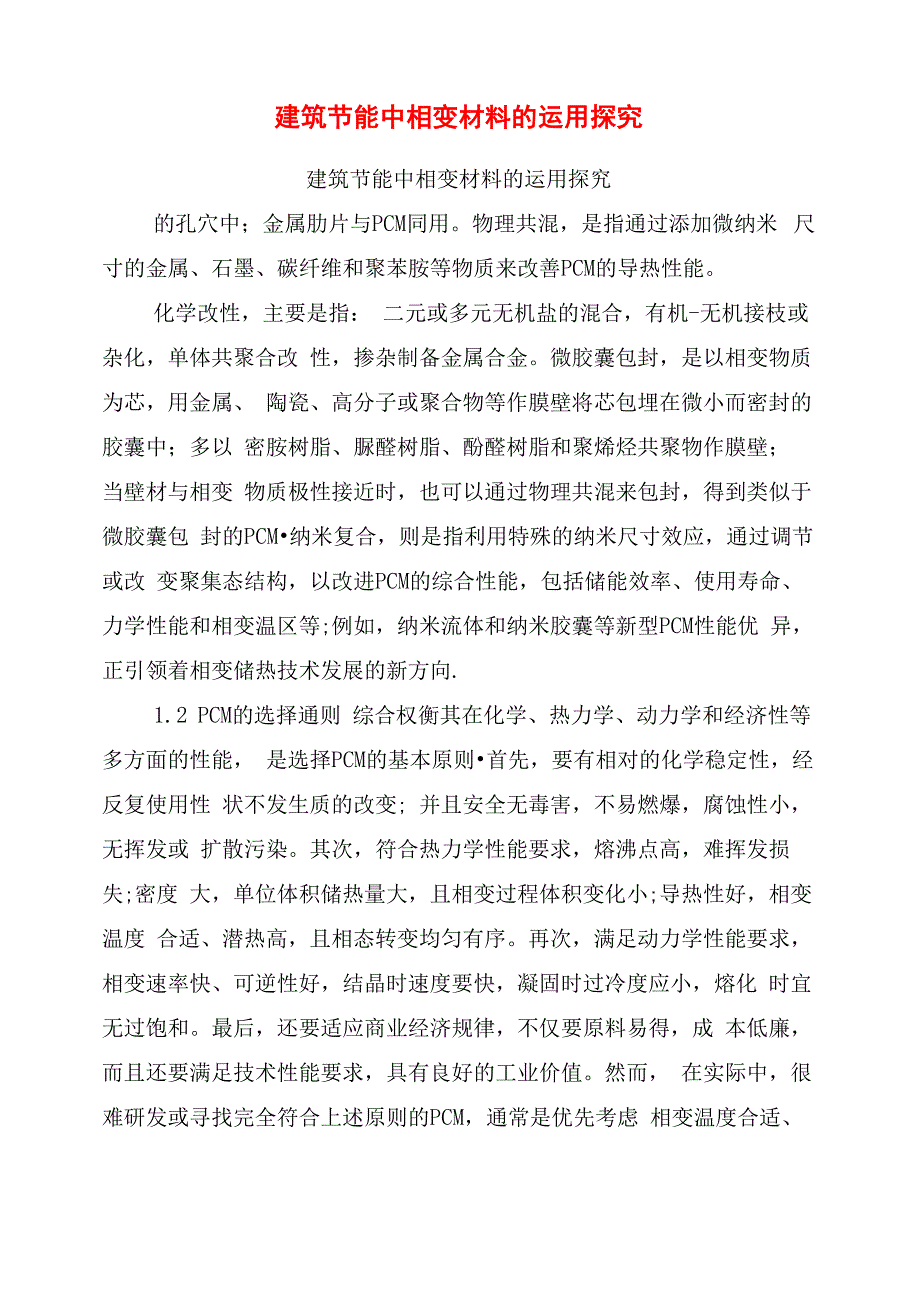 建筑节能中相变材料的运用探究

建筑节能中相变材料的运用探究

的孔穴中；金属肋片与PCM同用。物理共混，是指通过添加微纳米 尺寸的金属、石墨、碳纤维和聚苯胺等物质来改善PCM的导热性能。

化学改性，主要是指： 二元或多元无机盐的混合，有机-无机接枝或杂化，单体共聚合改 性，掺杂制备金属合金。微胶囊包封，是以相变物质为芯，用金属、 陶瓷、高分子或聚合物等作膜壁将芯包埋在微小而密封的胶囊中；多以 密胺树脂、脲醛树脂、酚醛树脂和聚烯烃共聚物作膜壁；当壁材与相变 物质极性接近时，也可以通过物理共混来包封，得到类似于微胶囊包 封的PCM•纳米复合，则是指利用特殊的纳米尺寸效应，通过调节或改 变聚集态结构，以改进PCM的综合性能，包括储能效率、使用寿命、力学性能和相变温区等;例如，纳米流体和纳米胶囊等新型PCM性能优 异，正引领着相变储热技术发展的新方向.

1.2 PCM的选择通则 综合权衡其在化学、热力学、动力学和经济性等多方面的性能， 是选择PCM的基本原则•首先，要有相对的化学稳定性，经反复使用性 状不发生质的改变; 并且安全无毒害，不易燃爆，腐蚀性小，无挥发或 扩散污染。其次，符合热力学性能要求，熔沸点高，难挥发损失;密度 大，单位体积储热量大，且相变过程体积变化小;导热性好，相变温度 合适、潜热高，且相态转变均匀有序。再次，满足动力学性能要求，相变速率快、可逆性好，结晶时速度要快，凝固时过冷度应小，熔化 时宜无过饱和。最后，还要适应商业经济规律，不仅要原料易得，成 本低廉，而且还要满足技术性能要求，具有良好的工业价值。然而， 在实际中，很难研发或寻找完全符合上述原则的PCM，通常是优先考虑 相变温度合适、